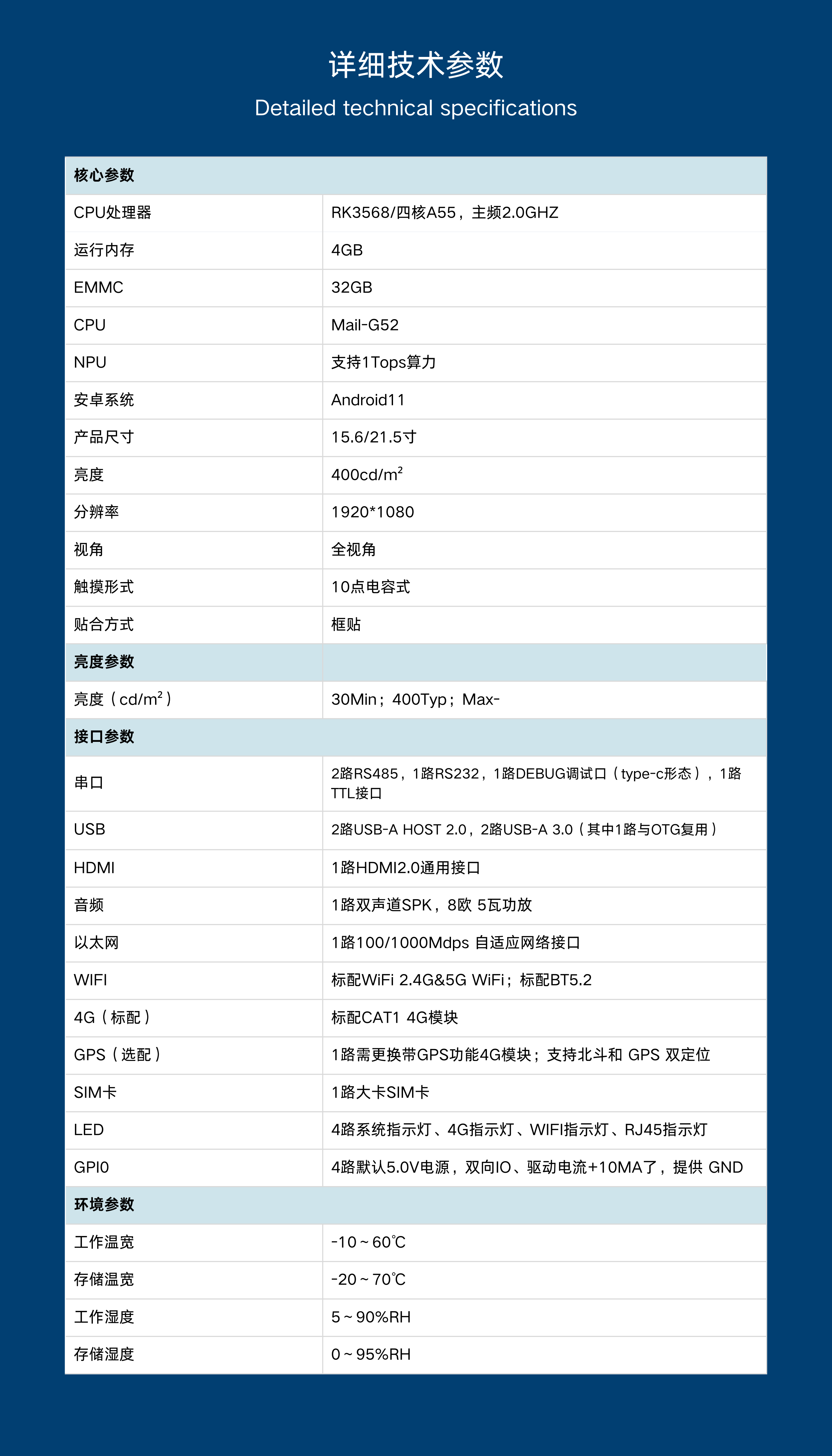 详细技术参数

Detailed technical specifications

| 核心参数 | |
|---|---|
| CPU处理器 | RK3568/四核A55，主频2.0GHZ |
| 运行内存 | 4GB |
| EMMC | 32GB |
| CPU | Mail-G52 |
| NPU | 支持1Tops算力 |
| 安卓系统 | Android11 |
| 产品尺寸 | 15.6/21.5寸 |
| 亮度 | 400cd/m$^2$ |
| 分辨率 | 1920*1080 |
| 视角 | 全视角 |
| 触摸形式 | 10点电容式 |
| 贴合方式 | 框贴 |
| 亮度参数 | |
| 亮度（cd/m$^2$） | 30Min；400Typ；Max- |
| 接口参数 | |
| 串口 | 2路RS485，1路RS232，1路DEBUG调试口（type-c形态），1路TTL接口 |
| USB | 2路USB-A HOST 2.0，2路USB-A 3.0（其中1路与OTG复用） |
| HDMI | 1路HDMI2.0通用接口 |
| 音频 | 1路双声道SPK，8欧 5瓦功放 |
| 以太网 | 1路100/1000Mdps 自适应网络接口 |
| WIFI | 标配WiFi 2.4G&5G WiFi；标配BT5.2 |
| 4G（标配） | 标配CAT1 4G模块 |
| GPS（选配） | 1路需更换带GPS功能4G模块；支持北斗和 GPS 双定位 |
| SIM卡 | 1路大卡SIM卡 |
| LED | 4路系统指示灯、4G指示灯、WIFI指示灯、RJ45指示灯 |
| GPI0 | 4路默认5.0V电源，双向IO、驱动电流+10MA了，提供 GND |
| 环境参数 | |
| 工作温宽 | -10～60℃ |
| 存储温宽 | -20～70℃ |
| 工作湿度 | 5～90%RH |
| 存储湿度 | 0～95%RH |